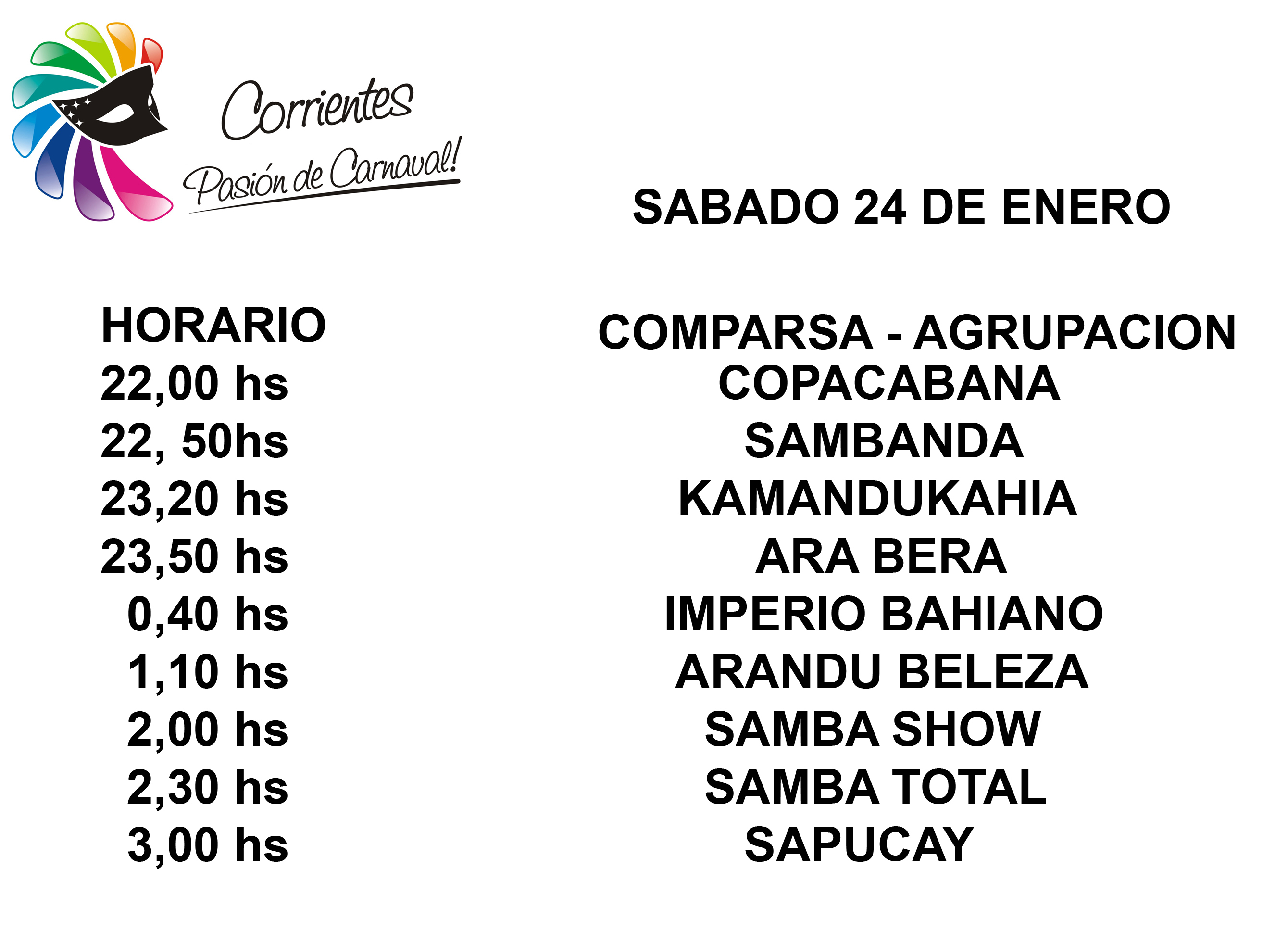 Corrientes
Pasión de Carnaval!

SABADO 24 DE ENERO

| HORARIO | COMPARSA - AGRUPACION |
|---|---|
| 22,00 hs | COPACABANA |
| 22, 50hs | SAMBANDA |
| 23,20 hs | KAMANDUKAHIA |
| 23,50 hs | ARA BERA |
| 0,40 hs | IMPERIO BAHIANO |
| 1,10 hs | ARANDU BELEZA |
| 2,00 hs | SAMBA SHOW |
| 2,30 hs | SAMBA TOTAL |
| 3,00 hs | SAPUCAY |